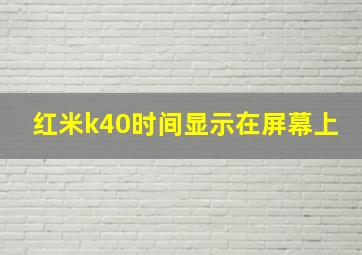 红米k40时间显示在屏幕上